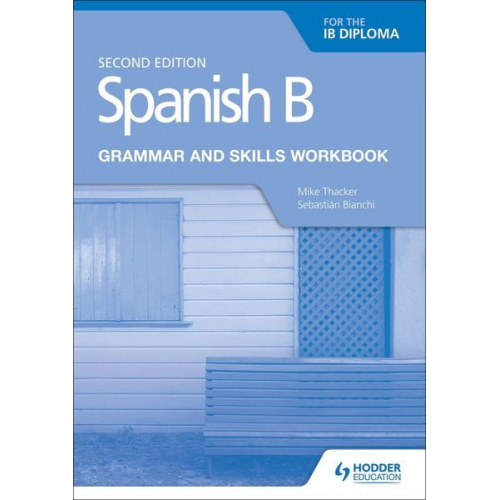 FOR THE
IB DIPLOMA

SECOND EDITION
Spanish B

GRAMMAR AND SKILLS WORKBOOK

Mike Thacker
Sebastián Bianchi

HODDER
EDUCATION